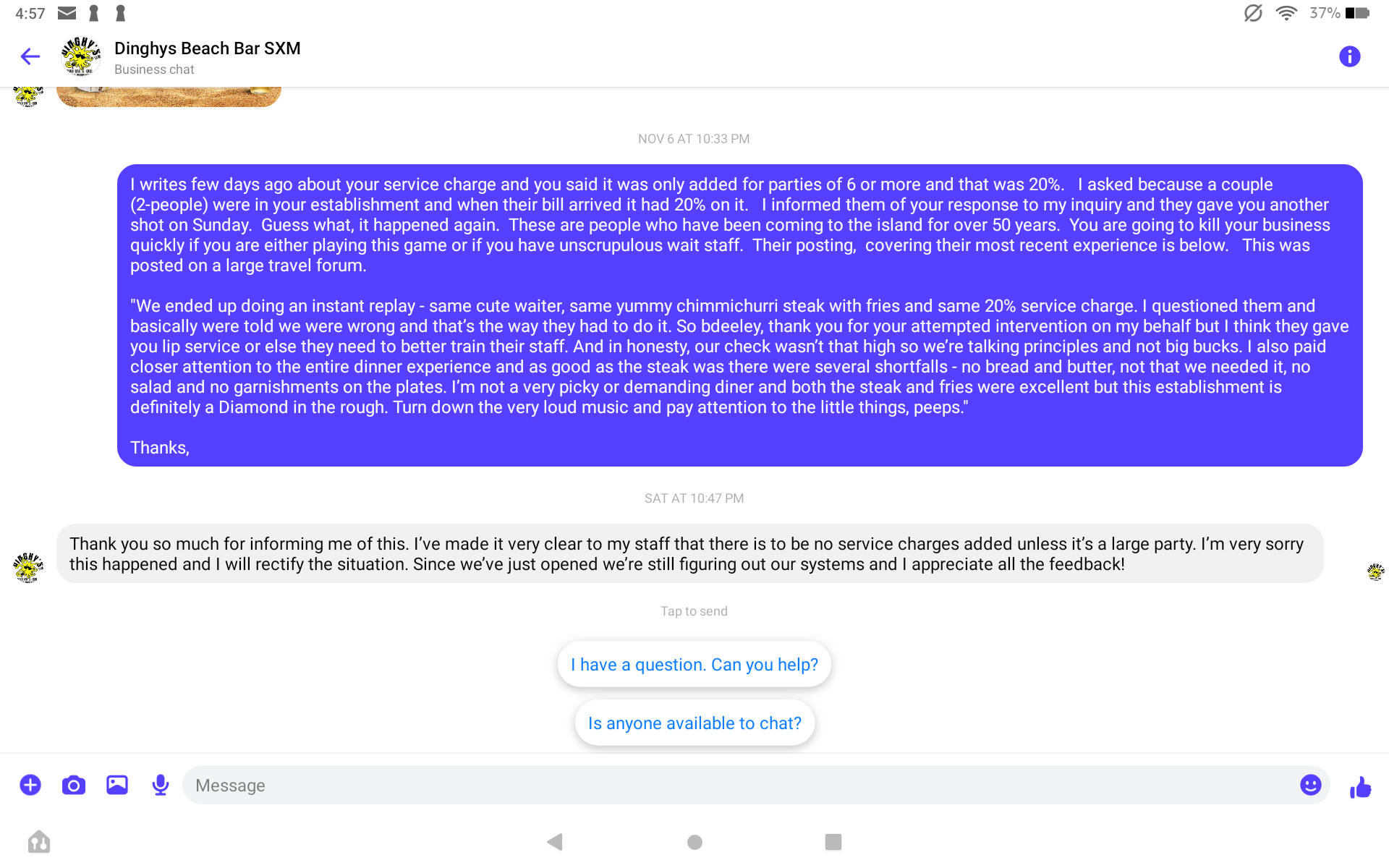 4:57 37%

Dinghys Beach Bar SXM
Business chat

NOV 6 AT 10:33 PM

I writes few days ago about your service charge and you said it was only added for parties of 6 or more and that was 20%. I asked because a couple (2-people) were in your establishment and when their bill arrived it had 20% on it. I informed them of your response to my inquiry and they gave you another shot on Sunday. Guess what, it happened again. These are people who have been coming to the island for over 50 years. You are going to kill your business quickly if you are either playing this game or if you have unscrupulous wait staff. Their posting, covering their most recent experience is below. This was posted on a large travel forum.

"We ended up doing an instant replay - same cute waiter, same yummy chimmichurri steak with fries and same 20% service charge. I questioned them and basically were told we were wrong and that's the way they had to do it. So bdeeley, thank you for your attempted intervention on my behalf but I think they gave you lip service or else they need to better train their staff. And in honesty, our check wasn't that high so we're talking principles and not big bucks. I also paid closer attention to the entire dinner experience and as good as the steak was there were several shortfalls - no bread and butter, not that we needed it, no salad and no garnishments on the plates. I'm not a very picky or demanding diner and both the steak and fries were excellent but this establishment is definitely a Diamond in the rough. Turn down the very loud music and pay attention to the little things, peeps."

Thanks,

SAT AT 10:47 PM

Thank you so much for informing me of this. I've made it very clear to my staff that there is to be no service charges added unless it's a large party. I'm very sorry this happened and I will rectify the situation. Since we've just opened we're still figuring out our systems and I appreciate all the feedback!

Tap to send

I have a question. Can you help?

Is anyone available to chat?

Message